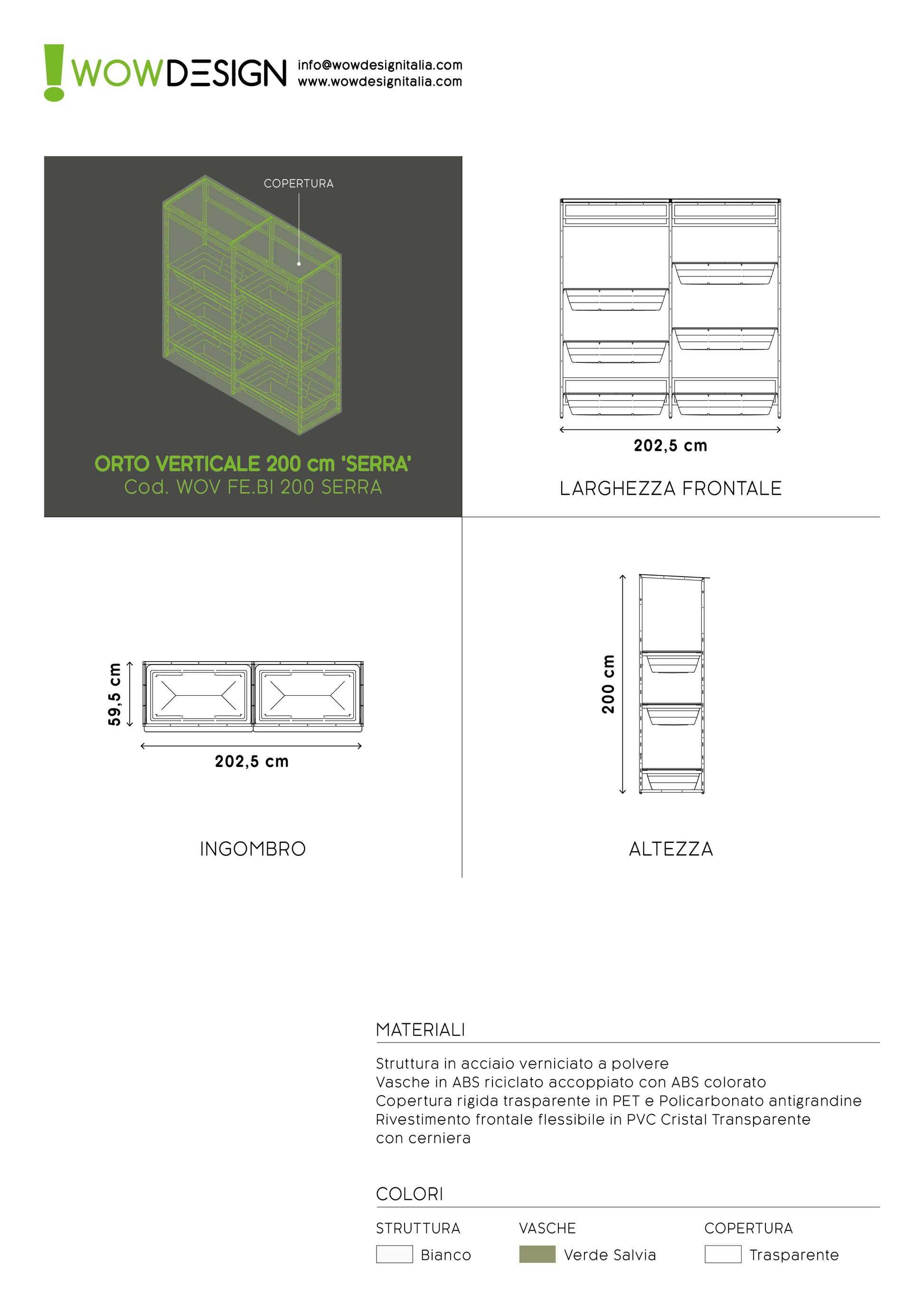 WOWDESIGN info@wowdesignitalia.com www.wowdesignitalia.com

COPERTURA

ORTO VERTICALE 200 cm 'SERRA'
Cod. WOV FE.BI 200 SERRA

202,5 cm

LARGHEZZA FRONTALE

59,5 cm

202,5 cm

INGOMBRO

200 cm

ALTEZZA

MATERIALI

Struttura in acciaio verniciato a polvere
Vasche in ABS riciclato accoppiato con ABS colorato
Copertura rigida trasparente in PET e Policarbonato antigrandine
Rivestimento frontale flessibile in PVC Cristal Transparente con cerniera

COLORI

STRUTTURA
Bianco

VASCHE
Verde Salvia

COPERTURA
Trasparente